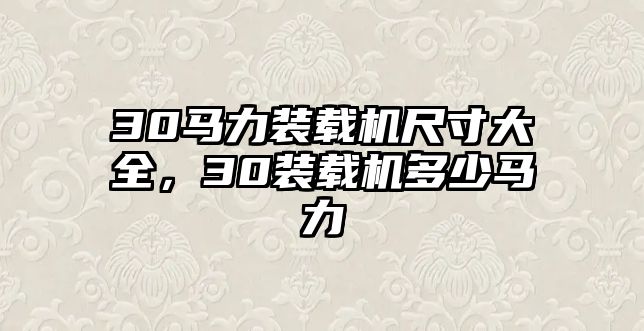 30马力装载机尺寸大全，30装载机多少马力